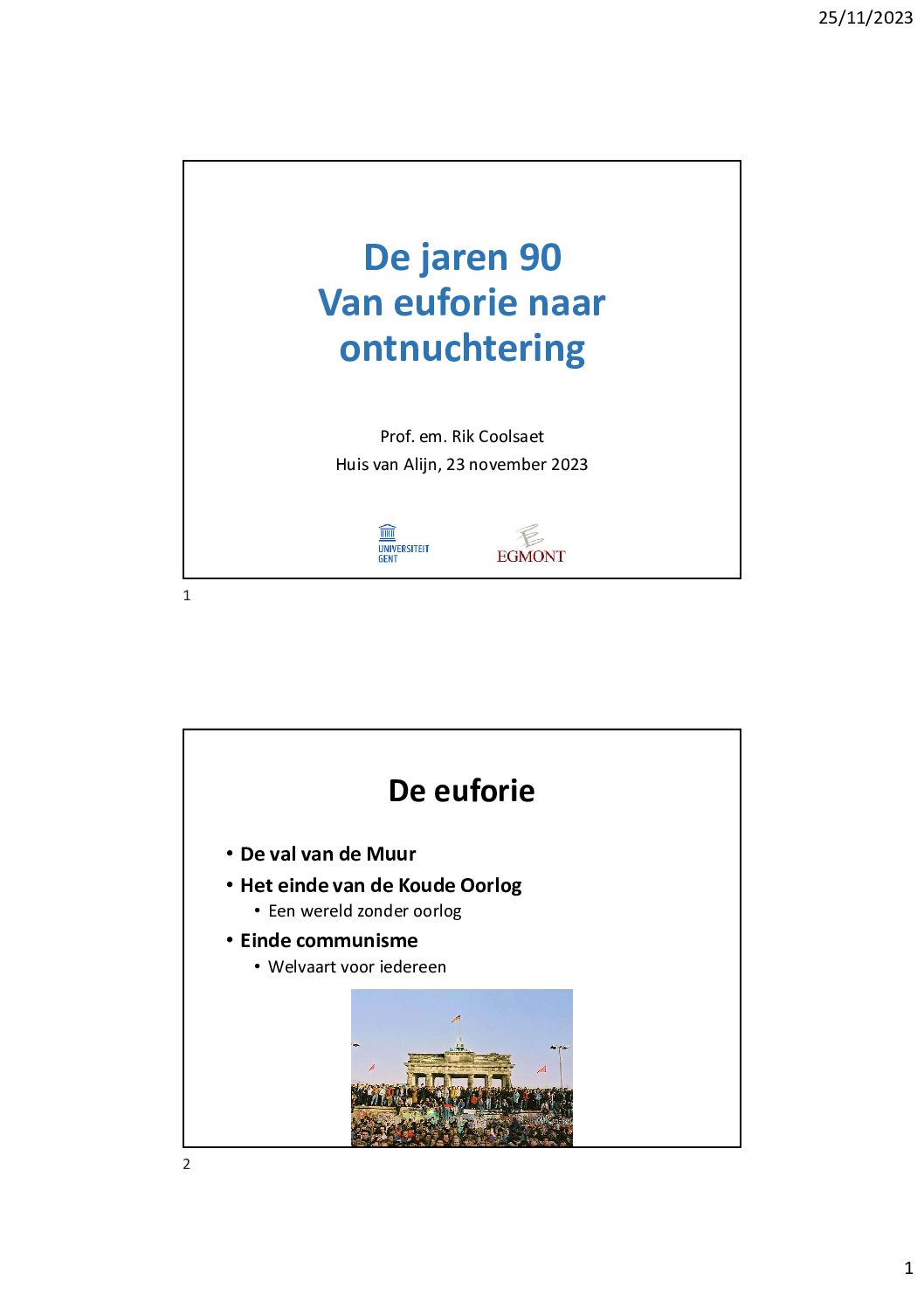 25/11/2023

De jaren 90
Van euforie naar ontnuchtering

Prof. em. Rik Coolsaet
Huis van Alijn, 23 november 2023

UNIVERSITEIT GENT

EGMONT

1

De euforie

• De val van de Muur
• Het einde van de Koude Oorlog
  • Een wereld zonder oorlog
• Einde communisme
  • Welvaart voor iedereen

2

1